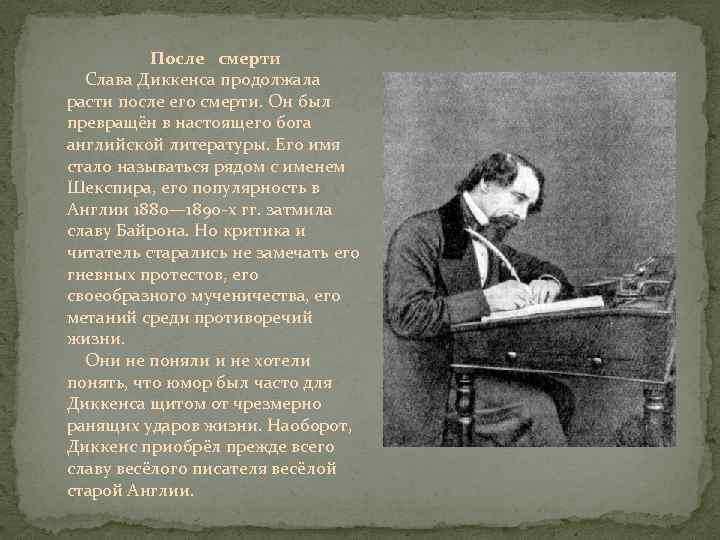 После смерти

Слава Диккенса продолжала расти после его смерти. Он был превращён в настоящего бога английской литературы. Его имя стало называться рядом с именем Шекспира, его популярность в Англии 1880—1890-х гг. затмила славу Байрона. Но критика и читатель старались не замечать его гневных протестов, его своеобразного мученичества, его метаний среди противоречий жизни.

Они не поняли и не хотели понять, что юмор был часто для Диккенса щитом от чрезмерно ранящих ударов жизни. Наоборот, Диккенс приобрёл прежде всего славу весёлого писателя весёлой старой Англии.